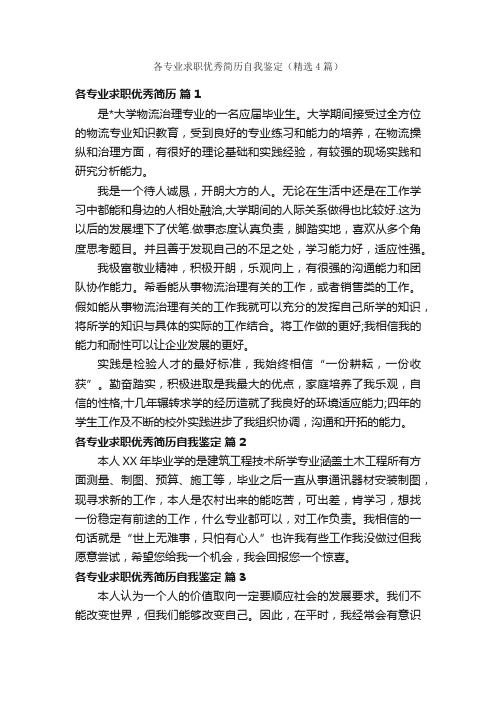 各专业求职优秀简历自我鉴定（精选4篇）

各专业求职优秀简历 篇1

是*大学物流治理专业的一名应届毕业生。大学期间接受过全方位的物流专业知识教育，受到良好的专业练习和能力的培养，在物流操纵和治理方面，有很好的理论基础和实践经验，有较强的现场实践和研究分析能力。

我是一个待人诚恳，开朗大方的人。无论在生活中还是在工作学习中都能和身边的人相处融洽,大学期间的人际关系做得也比较好.这为以后的发展埋下了伏笔.做事态度认真负责，脚踏实地，喜欢从多个角度思考题目。并且善于发现自己的不足之处，学习能力好，适应性强。

我极富敬业精神，积极开朗，乐观向上，有很强的沟通能力和团队协作能力。希看能从事物流治理有关的工作，或者销售类的工作。假如能从事物流治理有关的工作我就可以充分的发挥自己所学的知识，将所学的知识与具体的实际的工作结合。将工作做的更好;我相信我的能力和耐性可以让企业发展的更好。

实践是检验人才的最好标准，我始终相信“一份耕耘，一份收获”。勤奋踏实，积极进取是我最大的优点，家庭培养了我乐观，自信的性格;十几年辗转求学的经历造就了我良好的环境适应能力;四年的学生工作及不断的校外实践进步了我组织协调，沟通和开拓的能力。

各专业求职优秀简历自我鉴定 篇2

本人XX年毕业学的是建筑工程技术所学专业涵盖土木工程所有方面测量、制图、预算、施工等，毕业之后一直从事通讯器材安装制图，现寻求新的工作，本人是农村出来的能吃苦，可出差，肯学习，想找一份稳定有前途的工作，什么专业都可以，对工作负责。我相信的一句话就是“世上无难事，只怕有心人”也许我有些工作我没做过但我愿意尝试，希望您给我一个机会，我会回报您一个惊喜。

各专业求职优秀简历自我鉴定 篇3

本人认为一个人的价值取向一定要顺应社会的发展要求。我们不能改变世界，但我们能够改变自己。因此，在平时，我经常会有意识